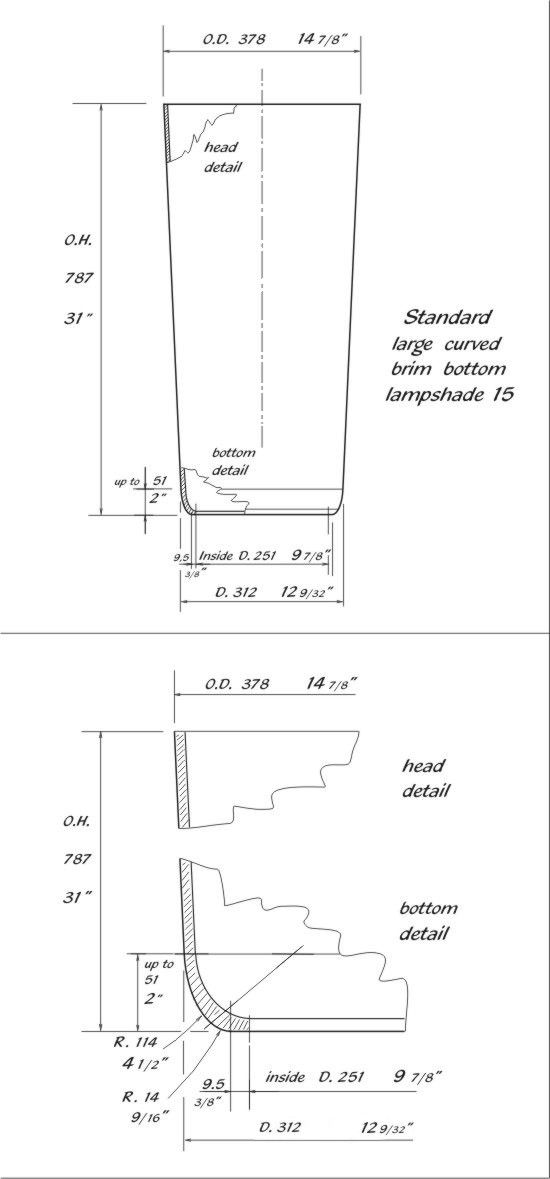 O.D. 378 14 7/8"

head detail

O.H.

787

31"

Standard large curved brim bottom lampshade 15

bottom detail

up to 51

2"

9.5

3/8"

Inside D. 251 9 7/8"

D. 312 12 9/32"

O.D. 378 14 7/8"

head detail

O.H.

787

31"

bottom detail

up to 51

2"

R. 114

4 1/2"

R. 14

9/16"

9.5

3/8"

inside D. 251 9 7/8"

D. 312 12 9/32"